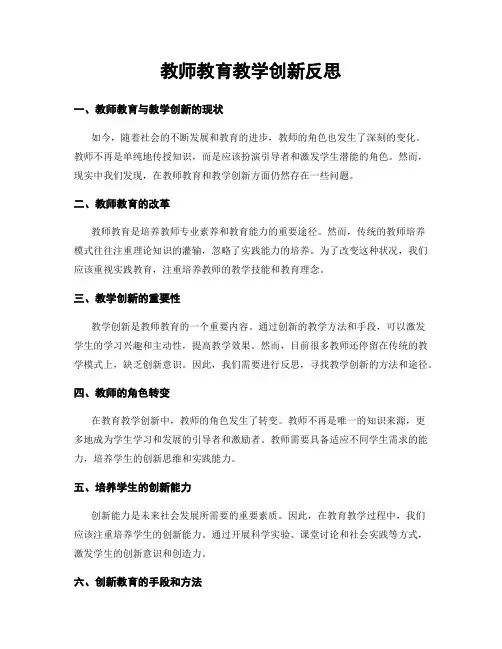 教师教育教学创新反思

一、教师教育与教学创新的现状

如今，随着社会的不断发展和教育的进步，教师的角色也发生了深刻的变化。教师不再是单纯地传授知识，而是应该扮演引导者和激发学生潜能的角色。然而，现实中我们发现，在教师教育和教学创新方面仍然存在一些问题。

二、教师教育的改革

教师教育是培养教师专业素养和教育能力的重要途径。然而，传统的教师培养模式往往注重理论知识的灌输，忽略了实践能力的培养。为了改变这种状况，我们应该重视实践教育，注重培养教师的教学技能和教育理念。

三、教学创新的重要性

教学创新是教师教育的一个重要内容。通过创新的教学方法和手段，可以激发学生的学习兴趣和主动性，提高教学效果。然而，目前很多教师还停留在传统的教学模式上，缺乏创新意识。因此，我们需要进行反思，寻找教学创新的方法和途径。

四、教师的角色转变

在教育教学创新中，教师的角色发生了转变。教师不再是唯一的知识来源，更多地成为学生学习和发展的引导者和激励者。教师需要具备适应不同学生需求的能力，培养学生的创新思维和实践能力。

五、培养学生的创新能力

创新能力是未来社会发展所需要的重要素质。因此，在教育教学过程中，我们应该注重培养学生的创新能力。通过开展科学实验、课堂讨论和社会实践等方式，激发学生的创新意识和创造力。

六、创新教育的手段和方法